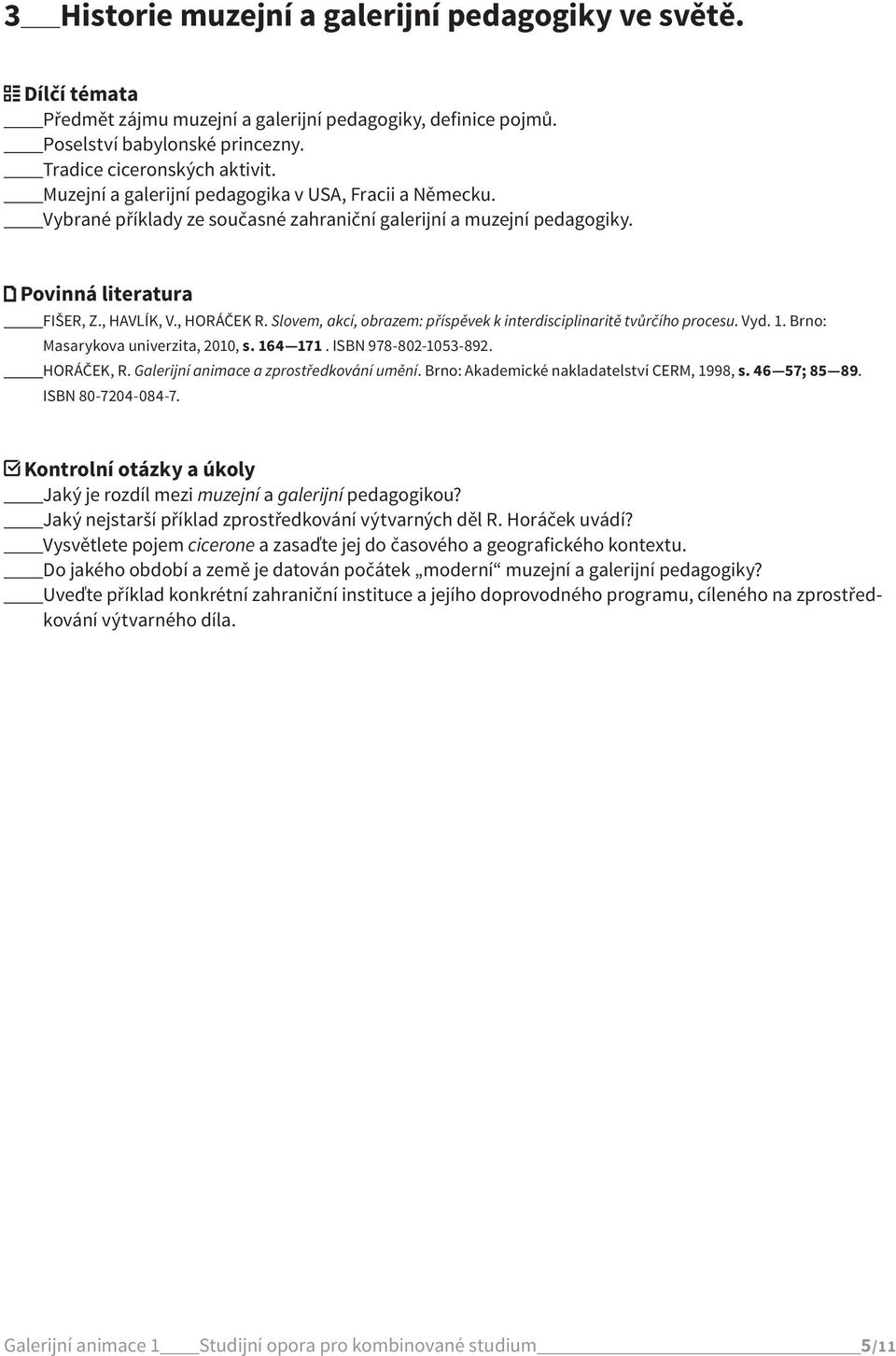 3 Historie muzejní a galerijní pedagogiky ve světě.

Dílčí témata
Předmět zájmu muzejní a galerijní pedagogiky, definice pojmů.
Poselství babylonské princezny.
Tradice ciceronských aktivit.
Muzejní a galerijní pedagogika v USA, Fracii a Německu.
Vybrané příklady ze současné zahraniční galerijní a muzejní pedagogiky.

Povinná literatura
FIŠER, Z., HAVLÍK, V., HORÁČEK R. Slovem, akcí, obrazem: příspěvek k interdisciplinaritě tvůrčího procesu. Vyd. 1. Brno: Masarykova univerzita, 2010, s. 164—171. ISBN 978-802-1053-892.
HORÁČEK, R. Galerijní animace a zprostředkování umění. Brno: Akademické nakladatelství CERM, 1998, s. 46—57; 85—89. ISBN 80-7204-084-7.

Kontrolní otázky a úkoly
Jaký je rozdíl mezi muzejní a galerijní pedagogikou?
Jaký nejstarší příklad zprostředkování výtvarných děl R. Horáček uvádí?
Vysvětlete pojem cicerone a zasaďte jej do časového a geografického kontextu.
Do jakého období a země je datován počátek „moderní“ muzejní a galerijní pedagogiky?
Uveďte příklad konkrétní zahraniční instituce a jejího doprovodného programu, cíleného na zprostředkování výtvarného díla.

Galerijní animace 1 Studijní opora pro kombinované studium 5/11